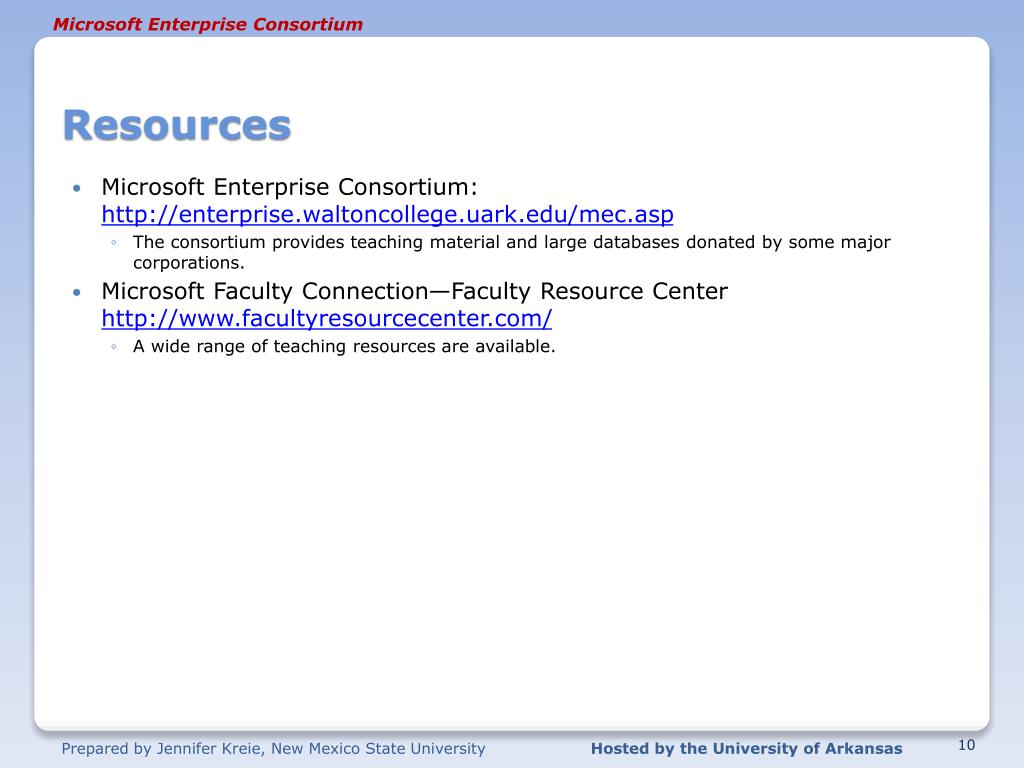 Microsoft Enterprise Consortium

Resources

• Microsoft Enterprise Consortium: http://enterprise.waltoncollege.uark.edu/mec.asp
  ◦ The consortium provides teaching material and large databases donated by some major corporations.
• Microsoft Faculty Connection—Faculty Resource Center http://www.facultyresourcecenter.com/
  ◦ A wide range of teaching resources are available.

Prepared by Jennifer Kreie, New Mexico State University

Hosted by the University of Arkansas

10